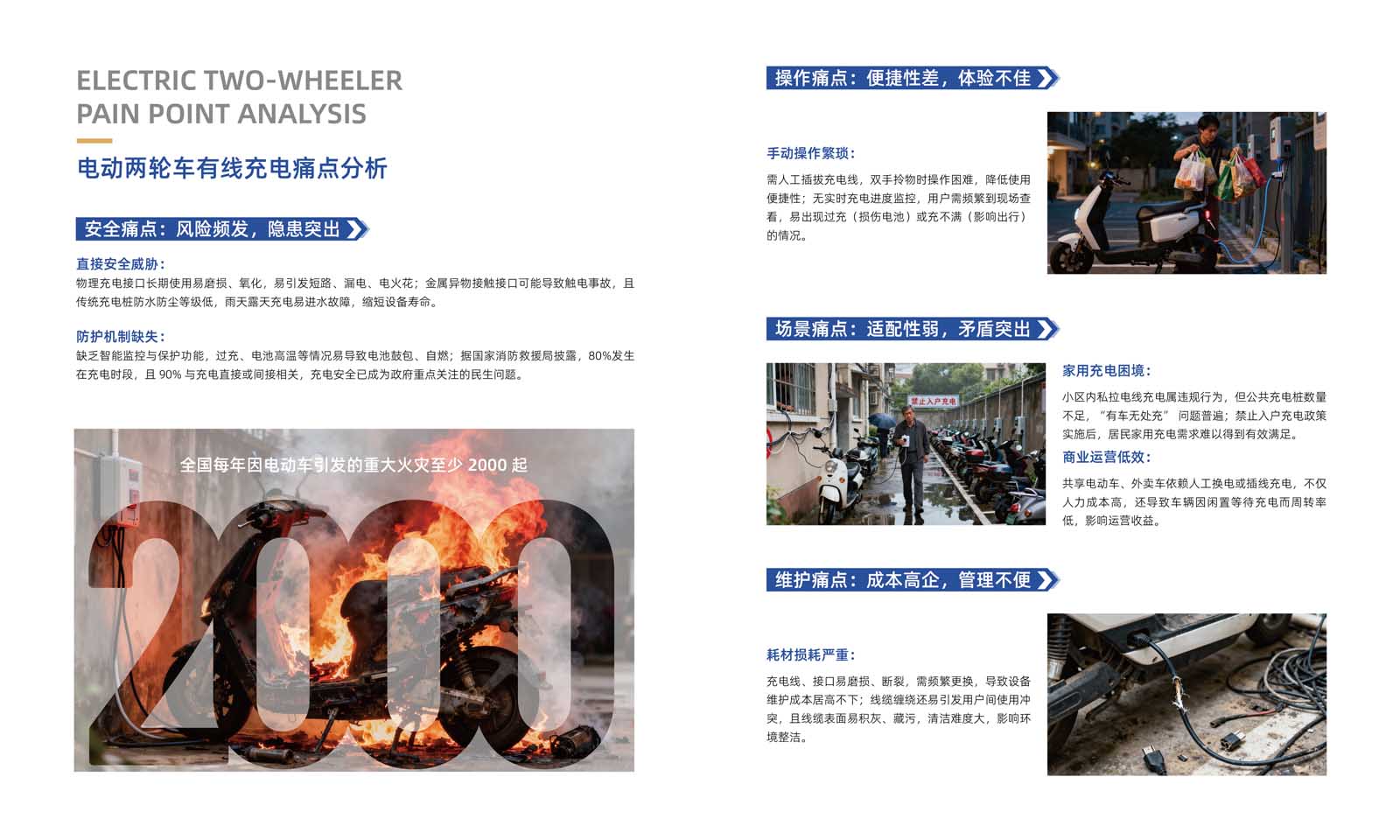 ELECTRIC TWO-WHEELER
PAIN POINT ANALYSIS

电动两轮车有线充电痛点分析

安全痛点：风险频发，隐患突出

直接安全威胁：

物理充电接口长期使用易磨损、氧化，易引发短路、漏电、电火花；金属异物接触接口可能导致触电事故，且传统充电桩防水防尘等级低，雨天露天充电易进水故障，缩短设备寿命。

防护机制缺失：

缺乏智能监控与保护功能，过充、电池高温等情况易导致电池鼓包、自燃；据国家消防救援局披露，80%发生在充电时段，且 90% 与充电直接或间接相关，充电安全已成为政府重点关注的民生问题。

全国每年因电动车引发的重大火灾至少 2000 起

2000

操作痛点：便捷性差，体验不佳

手动操作繁琐：

需人工插拔充电线，双手拎物时操作困难，降低使用便捷性；无实时充电进度监控，用户需频繁到现场查看，易出现过充（损伤电池）或充不满（影响出行）的情况。

场景痛点：适配性弱，矛盾突出

禁止入户充电

家用充电困境：

小区内私拉电线充电属违规行为，但公共充电桩数量不足，“有车无处充” 问题普遍；禁止入户充电政策实施后，居民家用充电需求难以得到有效满足。

商业运营低效：

共享电动车、外卖车依赖人工换电或插线充电，不仅人力成本高，还导致车辆因闲置等待充电而周转率低，影响运营收益。

维护痛点：成本高企，管理不便

耗材损耗严重：

充电线、接口易磨损、断裂，需频繁更换，导致设备维护成本居高不下；线缆缠绕还易引发用户间使用冲突，且线缆表面易积灰、藏污，清洁难度大，影响环境整洁。